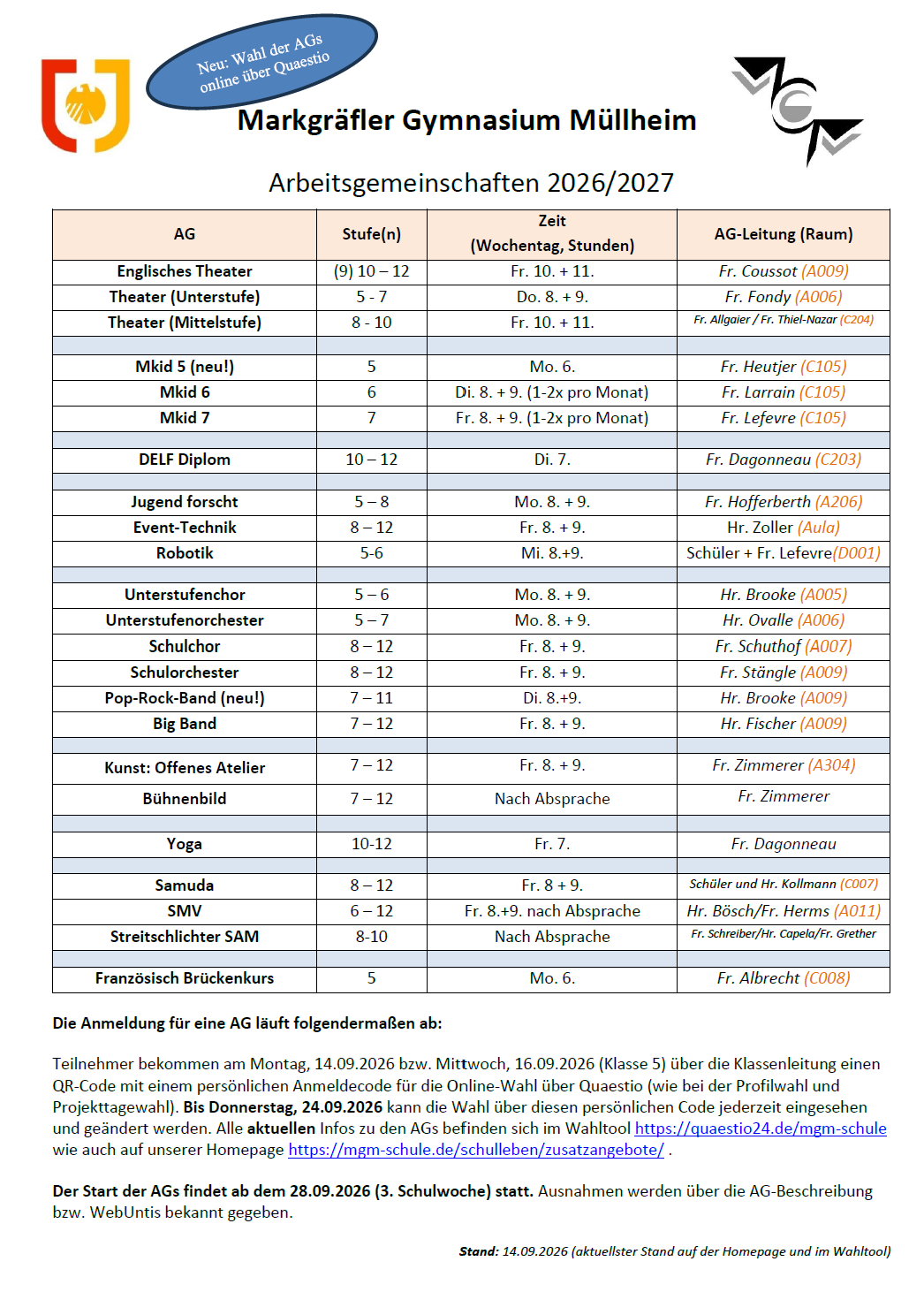 Neu: Wahl der AGs online über Quaestio

Markgräfler Gymnasium Müllheim

Arbeitsgemeinschaften 2026/2027

| AG | Stufe(n) | Zeit (Wochentag, Stunden) | AG-Leitung (Raum) |
|---|---|---|---|
| Englisches Theater | (9) 10 – 12 | Fr. 10. + 11. | Fr. Coussot (A009) |
| Theater (Unterstufe) | 5 - 7 | Do. 8. + 9. | Fr. Fondy (A006) |
| Theater (Mittelstufe) | 8 - 10 | Fr. 10. + 11. | Fr. Allgaier / Fr. Thiel-Nazar (C204) |
| | | | |
| Mkid 5 (neu!) | 5 | Mo. 6. | Fr. Heutjer (C105) |
| Mkid 6 | 6 | Di. 8. + 9. (1-2x pro Monat) | Fr. Larrain (C105) |
| Mkid 7 | 7 | Fr. 8. + 9. (1-2x pro Monat) | Fr. Lefevre (C105) |
| | | | |
| DELF Diplom | 10 – 12 | Di. 7. | Fr. Dagonneau (C203) |
| | | | |
| Jugend forscht | 5 – 8 | Mo. 8. + 9. | Fr. Hofferberth (A206) |
| Event-Technik | 8 – 12 | Fr. 8. + 9. | Hr. Zoller (Aula) |
| Robotik | 5-6 | Mi. 8.+9. | Schüler + Fr. Lefevre(D001) |
| | | | |
| Unterstufenchor | 5 – 6 | Mo. 8. + 9. | Hr. Brooke (A005) |
| Unterstufenorchester | 5 – 7 | Mo. 8. + 9. | Hr. Ovalle (A006) |
| Schulchor | 8 – 12 | Fr. 8. + 9. | Fr. Schuthof (A007) |
| Schulorchester | 8 – 12 | Fr. 8. + 9. | Fr. Stängle (A009) |
| Pop-Rock-Band (neu!) | 7 – 11 | Di. 8.+9. | Hr. Brooke (A009) |
| Big Band | 7 – 12 | Fr. 8. + 9. | Hr. Fischer (A009) |
| | | | |
| Kunst: Offenes Atelier | 7 – 12 | Fr. 8. + 9. | Fr. Zimmerer (A304) |
| Bühnenbild | 7 – 12 | Nach Absprache | Fr. Zimmerer |
| | | | |
| Yoga | 10-12 | Fr. 7. | Fr. Dagonneau |
| | | | |
| Samuda | 8 – 12 | Fr. 8 + 9. | Schüler und Hr. Kollmann (C007) |
| SMV | 6 – 12 | Fr. 8.+9. nach Absprache | Hr. Bösch/Fr. Herms (A011) |
| Streitschlichter SAM | 8-10 | Nach Absprache | Fr. Schreiber/Hr. Capela/Fr. Grether |
| | | | |
| Französisch Brückenkurs | 5 | Mo. 6. | Fr. Albrecht (C008) |

Die Anmeldung für eine AG läuft folgendermaßen ab:

Teilnehmer bekommen am Montag, 14.09.2026 bzw. Mittwoch, 16.09.2026 (Klasse 5) über die Klassenleitung einen QR-Code mit einem persönlichen Anmeldecode für die Online-Wahl über Quaestio (wie bei der Profilwahl und Projekttagewahl). Bis Donnerstag, 24.09.2026 kann die Wahl über diesen persönlichen Code jederzeit eingesehen und geändert werden. Alle aktuellen Infos zu den AGs befinden sich im Wahltool https://quaestio24.de/mgm-schule wie auch auf unserer Homepage https://mgm-schule.de/schulleben/zusatzangebote/ .

Der Start der AGs findet ab dem 28.09.2026 (3. Schulwoche) statt. Ausnahmen werden über die AG-Beschreibung bzw. WebUntis bekannt gegeben.

Stand: 14.09.2026 (aktuellster Stand auf der Homepage und im Wahltool)